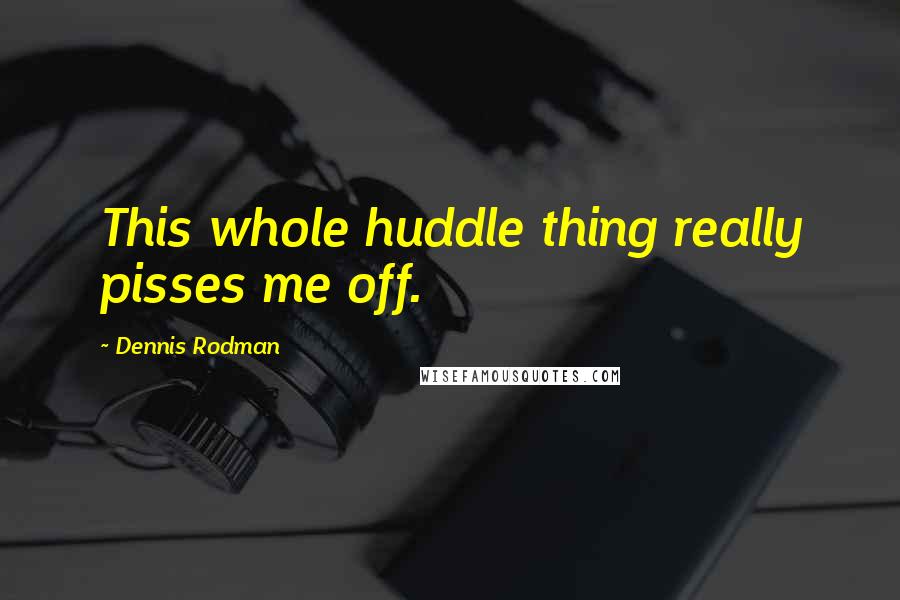 This whole huddle thing really pisses me off.

~ Dennis Rodman

WISEFAMOUSQUOTES.COM